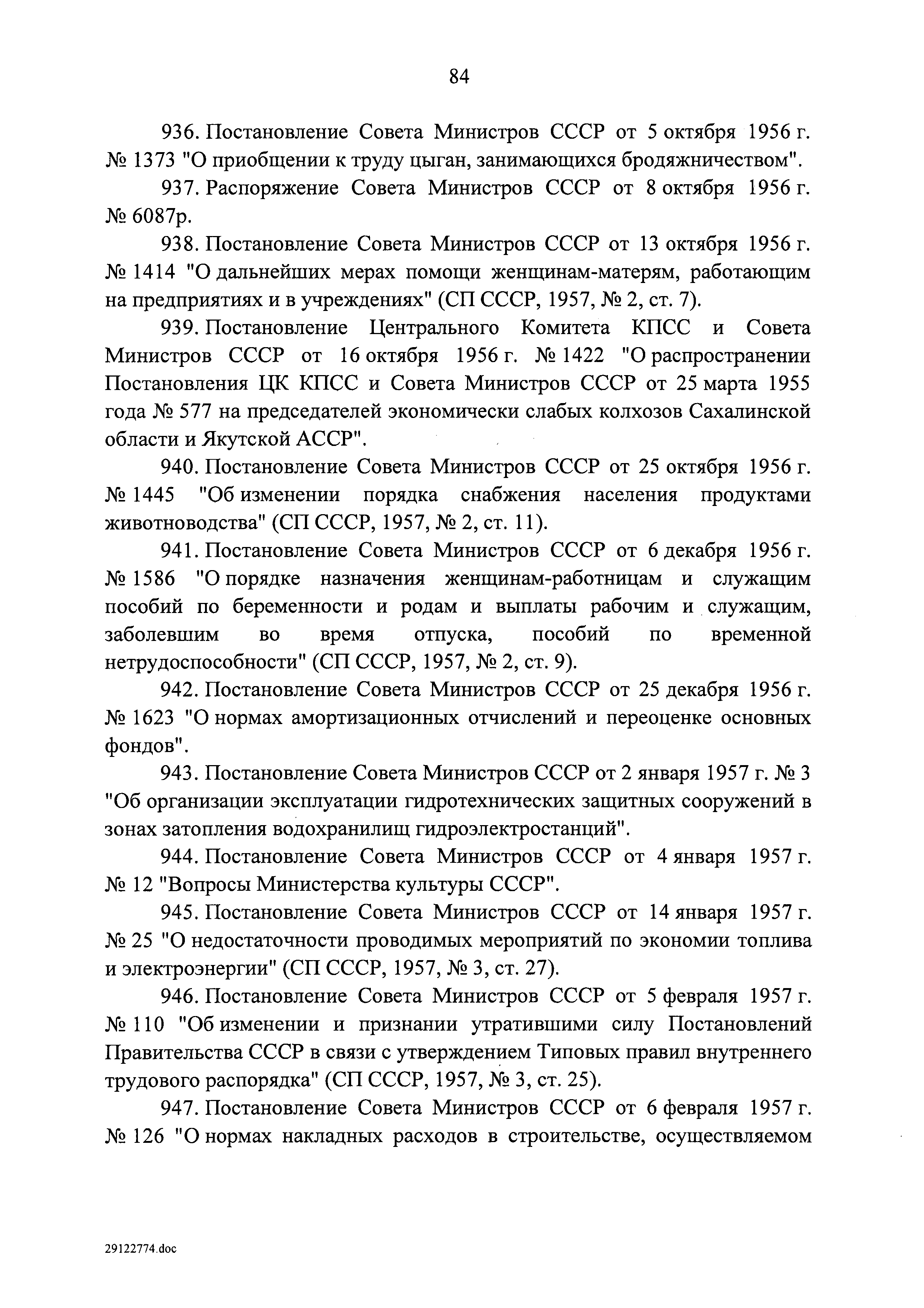 84

936. Постановление Совета Министров СССР от 5 октября 1956 г. № 1373 "О приобщении к труду цыган, занимающихся бродяжничеством".

937. Распоряжение Совета Министров СССР от 8 октября 1956 г. № 6087р.

938. Постановление Совета Министров СССР от 13 октября 1956 г. № 1414 "О дальнейших мерах помощи женщинам-матерям, работающим на предприятиях и в учреждениях" (СП СССР, 1957, № 2, ст. 7).

939. Постановление Центрального Комитета КПСС и Совета Министров СССР от 16 октября 1956 г. № 1422 "О распространении Постановления ЦК КПСС и Совета Министров СССР от 25 марта 1955 года № 577 на председателей экономически слабых колхозов Сахалинской области и Якутской АССР".

940. Постановление Совета Министров СССР от 25 октября 1956 г. № 1445 "Об изменении порядка снабжения населения продуктами животноводства" (СП СССР, 1957, № 2, ст. 11).

941. Постановление Совета Министров СССР от 6 декабря 1956 г. № 1586 "О порядке назначения женщинам-работницам и служащим пособий по беременности и родам и выплаты рабочим и служащим, заболевшим во время отпуска, пособий по временной нетрудоспособности" (СП СССР, 1957, № 2, ст. 9).

942. Постановление Совета Министров СССР от 25 декабря 1956 г. № 1623 "О нормах амортизационных отчислений и переоценке основных фондов".

943. Постановление Совета Министров СССР от 2 января 1957 г. № 3 "Об организации эксплуатации гидротехнических защитных сооружений в зонах затопления водохранилищ гидроэлектростанций".

944. Постановление Совета Министров СССР от 4 января 1957 г. № 12 "Вопросы Министерства культуры СССР".

945. Постановление Совета Министров СССР от 14 января 1957 г. № 25 "О недостаточности проводимых мероприятий по экономии топлива и электроэнергии" (СП СССР, 1957, № 3, ст. 27).

946. Постановление Совета Министров СССР от 5 февраля 1957 г. № 110 "Об изменении и признании утратившими силу Постановлений Правительства СССР в связи с утверждением Типовых правил внутреннего трудового распорядка" (СП СССР, 1957, № 3, ст. 25).

947. Постановление Совета Министров СССР от 6 февраля 1957 г. № 126 "О нормах накладных расходов в строительстве, осуществляемом

29122774.doc